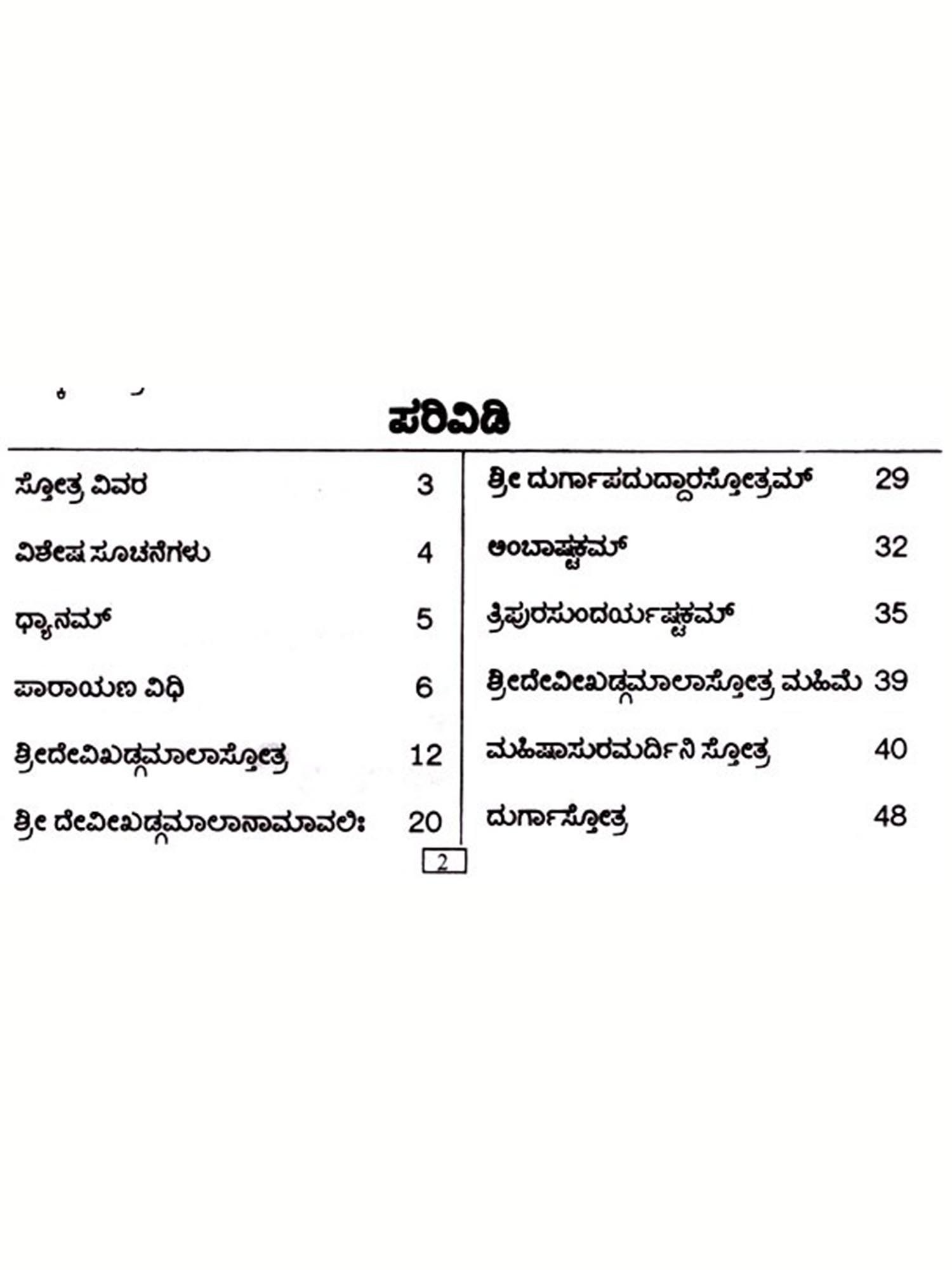 ಪರಿವಿಡಿ

ಸ್ತೋತ್ರ ವಿವರ 3
ವಿಶೇಷ ಸೂಚನೆಗಳು 4
ಧ್ಯಾನಮ್ 5
ಪಾರಾಯಣ ವಿಧಿ 6
ಶ್ರೀದೇವಿಖಡ್ಗಮಾಲಾಸ್ತೋತ್ರ 12
ಶ್ರೀ ದೇವೀಖಡ್ಗಮಾಲಾನಾಮಾವಲಿಃ 20

ಶ್ರೀ ದುರ್ಗಾಪದುದ್ಧಾರಸ್ತೋತ್ರಮ್ 29
ಅಂಬಾಷ್ಟಕಮ್ 32
ತ್ರಿಪುರಸುಂದರ್ಯಷ್ಟಕಮ್ 35
ಶ್ರೀದೇವೀಖಡ್ಗಮಾಲಾಸ್ತೋತ್ರ ಮಹಿಮೆ 39
ಮಹಿಷಾಸುರಮರ್ದಿನಿ ಸ್ತೋತ್ರ 40
ದುರ್ಗಾಸ್ತೋತ್ರ 48

2